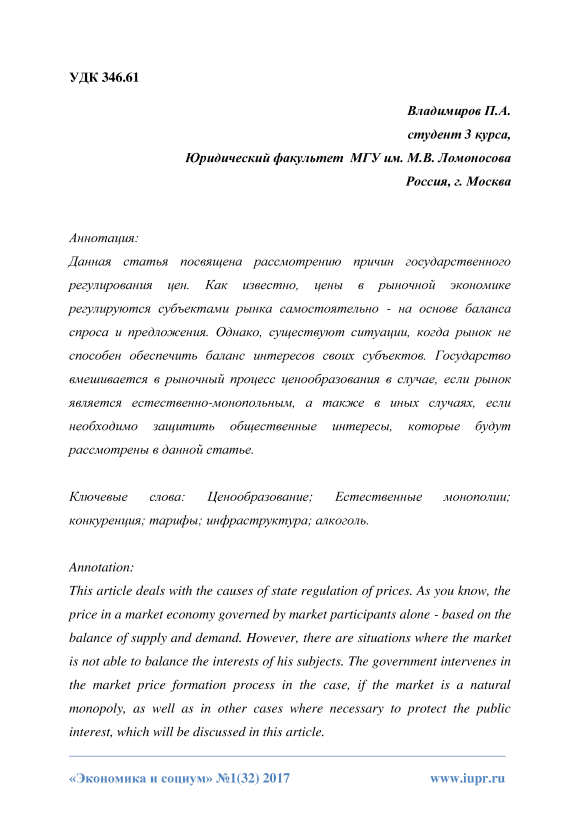 УДК 346.61

Владимиров П.А.
студент 3 курса,
Юридический факультет МГУ им. М.В. Ломоносова
Россия, г. Москва

Аннотация:
Данная статья посвящена рассмотрению причин государственного регулирования цен. Как известно, цены в рыночной экономике регулируются субъектами рынка самостоятельно - на основе баланса спроса и предложения. Однако, существуют ситуации, когда рынок не способен обеспечить баланс интересов своих субъектов. Государство вмешивается в рыночный процесс ценообразования в случае, если рынок является естественно-монопольным, а также в иных случаях, если необходимо защитить общественные интересы, которые будут рассмотрены в данной статье.

Ключевые слова: Ценообразование; Естественные монополии; конкуренция; тарифы; инфраструктура; алкоголь.

Annotation:
This article deals with the causes of state regulation of prices. As you know, the price in a market economy governed by market participants alone - based on the balance of supply and demand. However, there are situations where the market is not able to balance the interests of his subjects. The government intervenes in the market price formation process in the case, if the market is a natural monopoly, as well as in other cases where necessary to protect the public interest, which will be discussed in this article.

«Экономика и социум» №1(32) 2017 www.iupr.ru